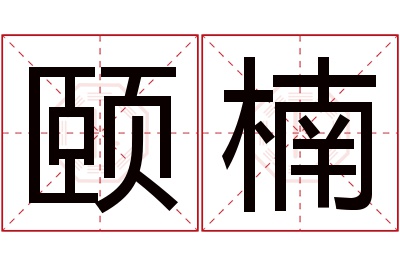 颐楠